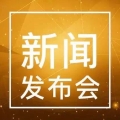 新闻
发布会